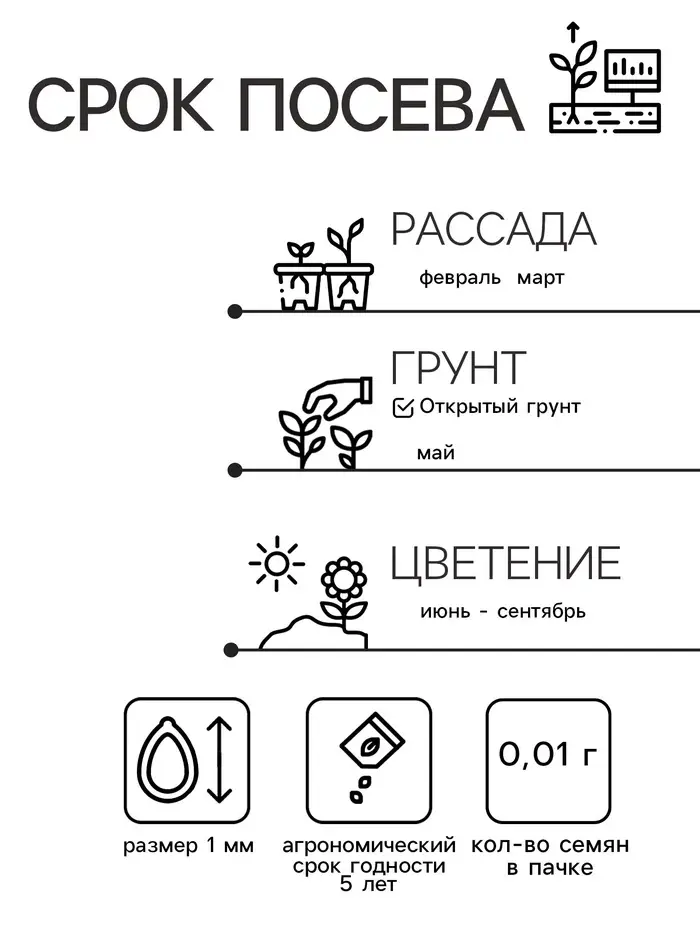 СРОК ПОСЕВА

РАССАДА
февраль март

ГРУНТ
Открытый грунт
май

ЦВЕТЕНИЕ
июнь - сентябрь

0,01 г

размер 1 мм

агрономический срок годности 5 лет

кол-во семян в пачке